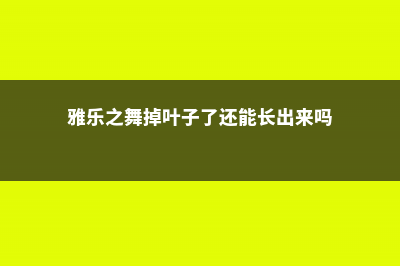 雅乐之舞掉叶子了还能长出来吗